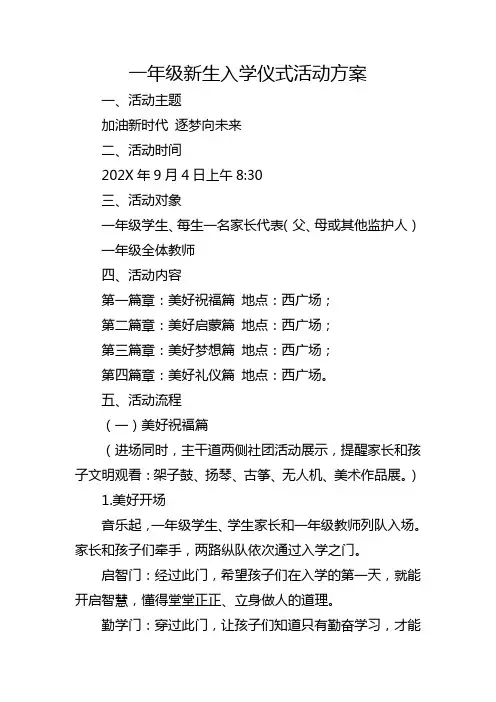 一年级新生入学仪式活动方案

一、活动主题

加油新时代 逐梦向未来

二、活动时间

202X 年 9 月 4 日上午 8:30

三、活动对象

一年级学生、每生一名家长代表（父、母或其他监护人）

一年级全体教师

四、活动内容

第一篇章：美好祝福篇 地点：西广场；

第二篇章：美好启蒙篇 地点：西广场；

第三篇章：美好梦想篇 地点：西广场；

第四篇章：美好礼仪篇 地点：西广场。

五、活动流程

（一）美好祝福篇

（进场同时，主干道两侧社团活动展示，提醒家长和孩子文明观看：架子鼓、扬琴、古筝、无人机、美术作品展。）

1.美好开场

音乐起，一年级学生、学生家长和一年级教师列队入场。家长和孩子们牵手，两路纵队依次通过入学之门。

启智门：经过此门，希望孩子们在入学的第一天，就能开启智慧，懂得堂堂正正、立身做人的道理。

勤学门：穿过此门，让孩子们知道只有勤奋学习，才能